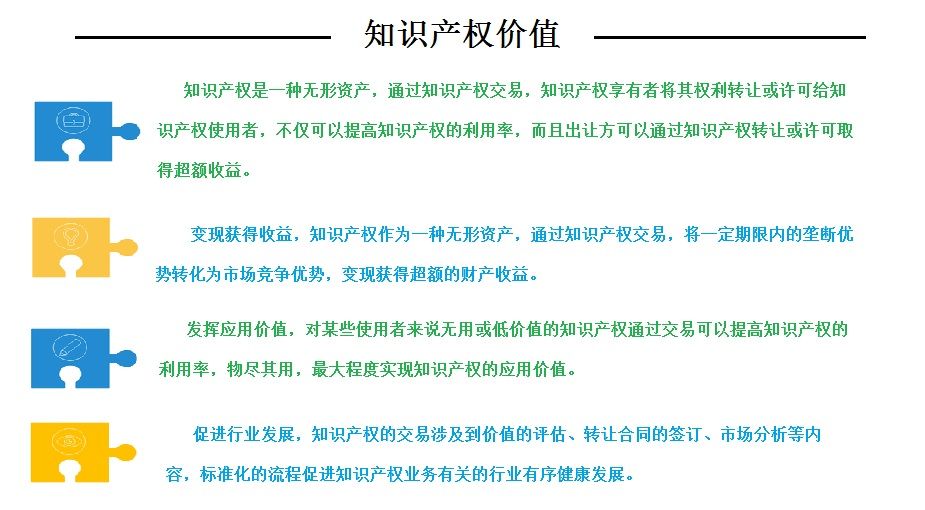 知识产权价值

知识产权是一种无形资产，通过知识产权交易，知识产权享有者将其权利转让或许可给知识产权使用者，不仅可以提高知识产权的利用率，而且出让方可以通过知识产权转让或许可取得超额收益。

变现获得收益，知识产权作为一种无形资产，通过知识产权交易，将一定期限内的垄断优势转化为市场竞争优势，变现获得超额的财产收益。

发挥应用价值，对某些使用者来说无用或低价值的知识产权通过交易可以提高知识产权的利用率，物尽其用，最大程度实现知识产权的应用价值。

促进行业发展，知识产权的交易涉及到价值的评估、转让合同的签订、市场分析等内容，标准化的流程促进知识产权业务有关的行业有序健康发展。